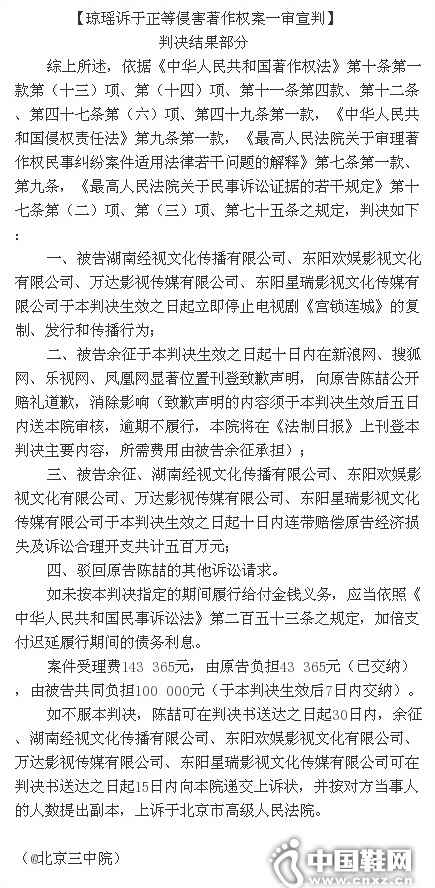 【琼瑶诉于正等侵害著作权案一审宣判】

判决结果部分

综上所述，依据《中华人民共和国著作权法》第十条第一款第（十三）项、第（十四）项、第十一条第四款、第十二条、第四十七条第（六）项、第四十九条第一款，《中华人民共和国侵权责任法》第九条第一款，《最高人民法院关于审理著作权民事纠纷案件适用法律若干问题的解释》第七条第一款、第九条，《最高人民法院关于民事诉讼证据的若干规定》第十七条第（二）项、第（三）项、第七十五条之规定，判决如下：

一、被告湖南经视文化传播有限公司、东阳欢娱影视文化有限公司、万达影视传媒有限公司、东阳星瑞影视文化传媒有限公司于本判决生效之日起立即停止电视剧《宫锁连城》的复制、发行和传播行为；

二、被告余征于本判决生效之日起十日内在新浪网、搜狐网、乐视网、凤凰网显著位置刊登致歉声明，向原告陈喆公开赔礼道歉，消除影响（致歉声明的内容须于本判决生效后五日内送本院审核，逾期不履行，本院将在《法制日报》上刊登本判决主要内容，所需费用由被告余征承担）；

三、被告余征、湖南经视文化传播有限公司、东阳欢娱影视文化有限公司、万达影视传媒有限公司、东阳星瑞影视文化传媒有限公司于本判决生效之日起十日内连带赔偿原告经济损失及诉讼合理开支共计五百万元；

四、驳回原告陈喆的其他诉讼请求。

如未按本判决指定的期间履行给付金钱义务，应当依照《中华人民共和国民事诉讼法》第二百五十三条之规定，加倍支付迟延履行期间的债务利息。

案件受理费143 365元，由原告负担43 365元（已交纳），由被告共同负担100 000元（于本判决生效后7日内交纳）。

如不服本判决，陈喆可在判决书送达之日起30日内，余征、湖南经视文化传播有限公司、东阳欢娱影视文化有限公司、万达影视传媒有限公司、东阳星瑞影视文化传媒有限公司可在判决书送达之日起15日内向本院递交上诉状，并按对方当事人的人数提出副本，上诉于北京市高级人民法院。

（@北京三中院）

中国鞋网 www.cnxz.cn